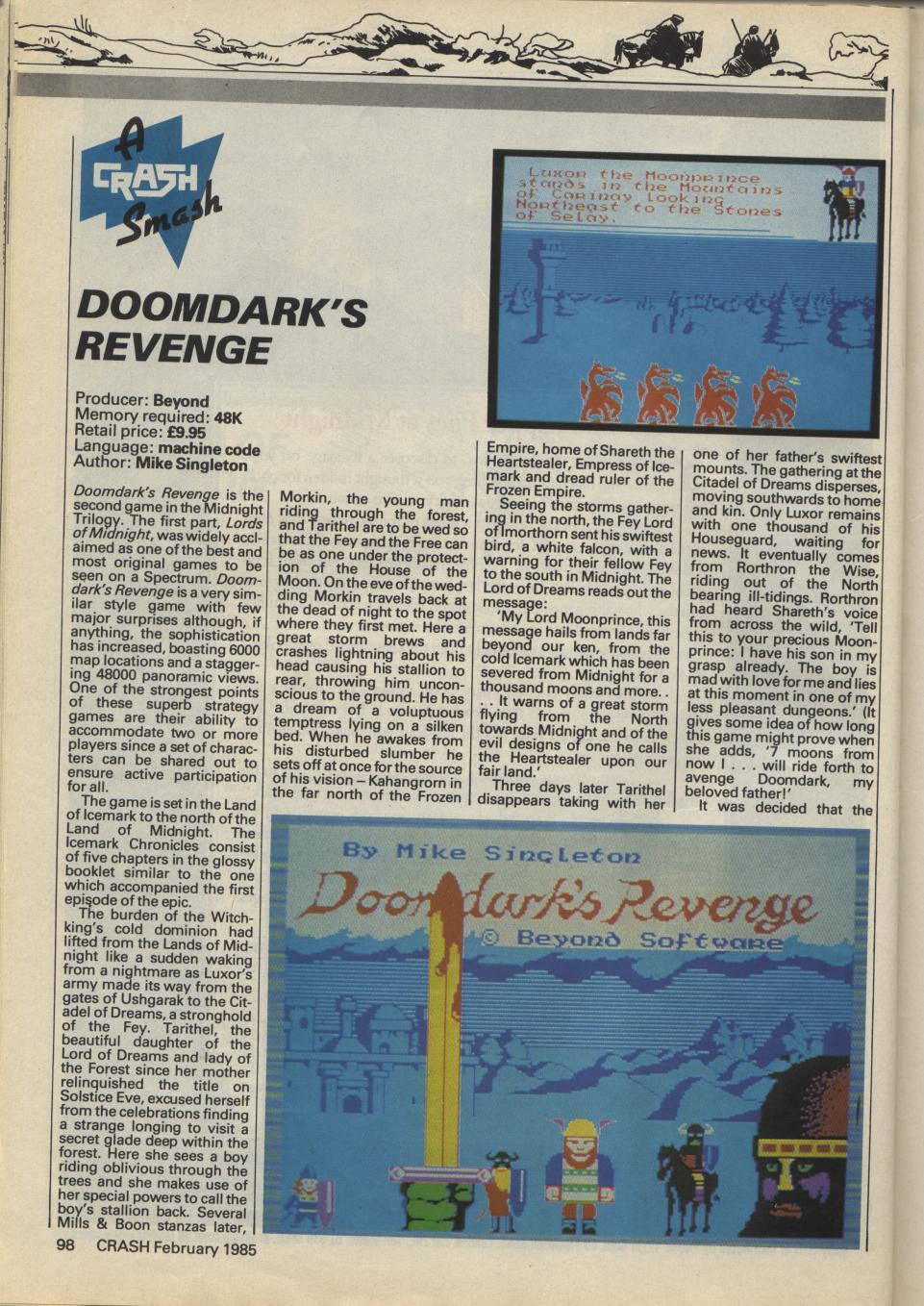 A CRASH Smash

DOOMDARK'S REVENGE

Producer: Beyond
Memory required: 48K
Retail price: £9.95
Language: machine code
Author: Mike Singleton

Doomdark's Revenge is the second game in the Midnight Trilogy. The first part, Lords of Midnight, was widely acclaimed as one of the best and most original games to be seen on a Spectrum. Doomdark's Revenge is a very similar style game with few major surprises although, if anything, the sophistication has increased, boasting 6000 map locations and a staggering 48000 panoramic views. One of the strongest points of these superb strategy games are their ability to accommodate two or more players since a set of characters can be shared out to ensure active participation for all.

The game is set in the Land of Icemark to the north of the Land of Midnight. The Icemark Chronicles consist of five chapters in the glossy booklet similar to the one which accompanied the first episode of the epic.

The burden of the Witchking's cold dominion had lifted from the Lands of Midnight like a sudden waking from a nightmare as Luxor's army made its way from the gates of Ushgarak to the Citadel of Dreams, a stronghold of the Fey. Tarithel, the beautiful daughter of the Lord of Dreams and lady of the Forest since her mother relinquished the title on Solstice Eve, excused herself from the celebrations finding a strange longing to visit a secret glade deep within the forest. Here she sees a boy riding oblivious through the trees and she makes use of her special powers to call the boy's stallion back. Several Mills & Boon stanzas later, Morkin, the young man riding through the forest, and Tarithel are to be wed so that the Fey and the Free can be as one under the protection of the House of the Moon. On the eve of the wedding Morkin travels back at the dead of night to the spot where they first met. Here a great storm brews and crashes lightning about his head causing his stallion to rear, throwing him unconscious to the ground. He has a dream of a voluptuous temptress lying on a silken bed. When he awakes from his disturbed slumber he sets off at once for the source of his vision – Kahangrorn in the far north of the Frozen Empire, home of Shareth the Heartstealer, Empress of Icemark and dread ruler of the Frozen Empire.

Seeing the storms gathering in the north, the Fey Lord of Imorthorn sent his swiftest bird, a white falcon, with a warning for their fellow Fey to the south in Midnight. The Lord of Dreams reads out the message:

'My Lord Moonprince, this message hails from lands far beyond our ken, from the cold Icemark which has been severed from Midnight for a thousand moons and more. . . . It warns of a great storm flying from the North towards Midnight and of the evil designs of one he calls the Heartstealer upon our fair land.'

Three days later Tarithel disappears taking with her one of her father's swiftest mounts. The gathering at the Citadel of Dreams disperses, moving southwards to home and kin. Only Luxor remains with one thousand of his Houseguard, waiting for news. It eventually comes from Rorthron the Wise, riding out of the North bearing ill-tidings. Rorthron had heard Shareth's voice from across the wild, 'Tell this to your precious Moonprince: I have his son in my grasp already. The boy is mad with love for me and lies at this moment in one of my less pleasant dungeons.' (It gives some idea of how long this game might prove when she adds, '7 moons from now I . . . will ride forth to avenge Doomdark, my beloved father!'

It was decided that the

Luxor the Moonprince stands in the Mountains of Carinay looking Northeast to the Stones of Selay.

By Mike Singleton
Doomdark's Revenge
© Beyond Software

98 CRASH February 1985